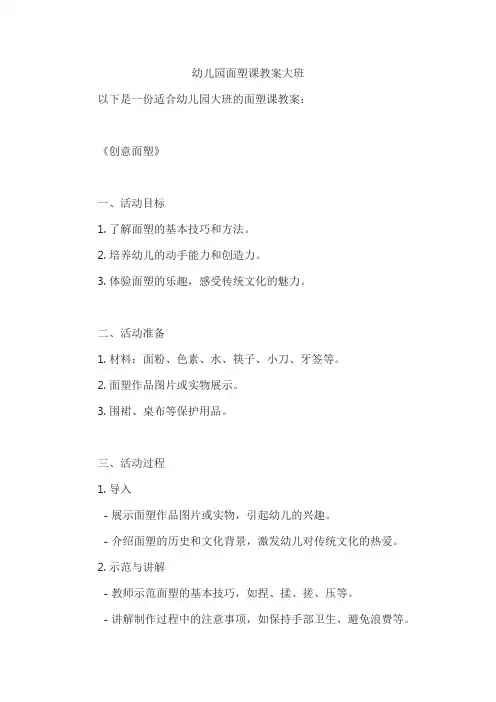 幼儿园面塑课教案大班

以下是一份适合幼儿园大班的面塑课教案：

《创意面塑》

一、活动目标

1. 了解面塑的基本技巧和方法。

2. 培养幼儿的动手能力和创造力。

3. 体验面塑的乐趣，感受传统文化的魅力。

二、活动准备

1. 材料：面粉、色素、水、筷子、小刀、牙签等。

2. 面塑作品图片或实物展示。

3. 围裙、桌布等保护用品。

三、活动过程

1. 导入

- 展示面塑作品图片或实物，引起幼儿的兴趣。

- 介绍面塑的历史和文化背景，激发幼儿对传统文化的热爱。

2. 示范与讲解

- 教师示范面塑的基本技巧，如捏、揉、搓、压等。

- 讲解制作过程中的注意事项，如保持手部卫生、避免浪费等。